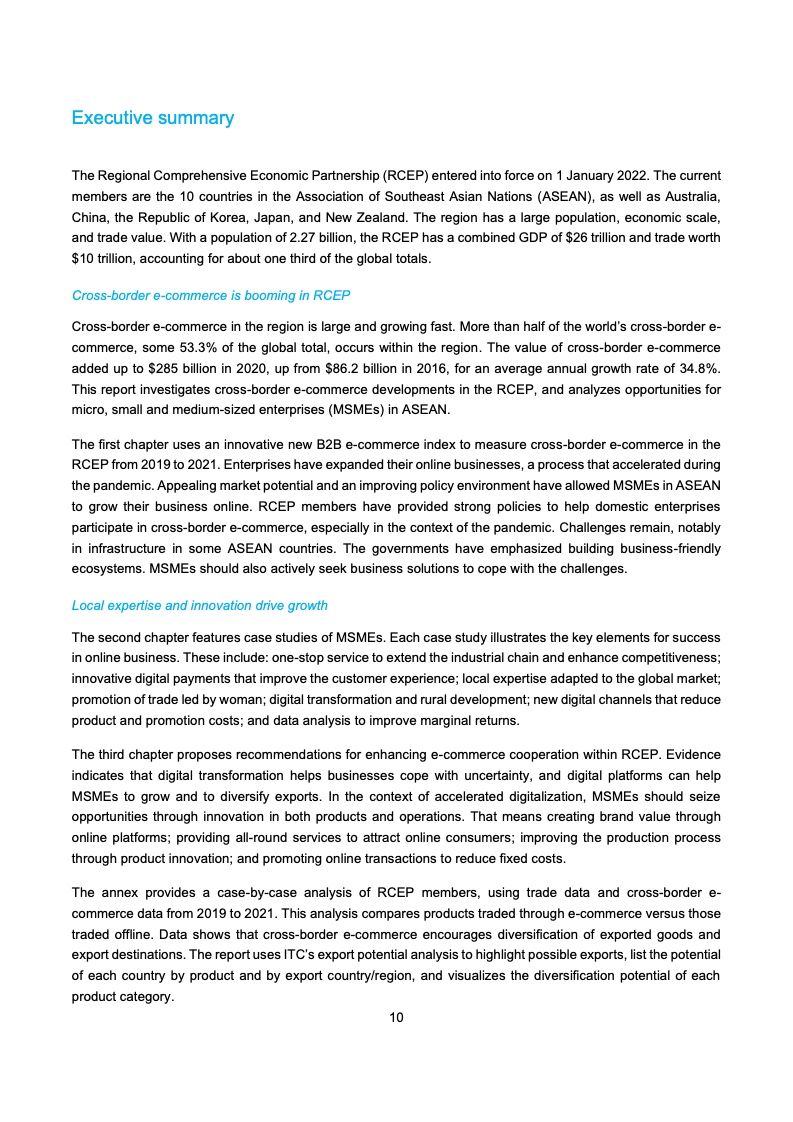 Executive summary

The Regional Comprehensive Economic Partnership (RCEP) entered into force on 1 January 2022. The current members are the 10 countries in the Association of Southeast Asian Nations (ASEAN), as well as Australia, China, the Republic of Korea, Japan, and New Zealand. The region has a large population, economic scale, and trade value. With a population of 2.27 billion, the RCEP has a combined GDP of \$26 trillion and trade worth \$10 trillion, accounting for about one third of the global totals.

Cross-border e-commerce is booming in RCEP

Cross-border e-commerce in the region is large and growing fast. More than half of the world's cross-border e-commerce, some 53.3% of the global total, occurs within the region. The value of cross-border e-commerce added up to \$285 billion in 2020, up from \$86.2 billion in 2016, for an average annual growth rate of 34.8%. This report investigates cross-border e-commerce developments in the RCEP, and analyzes opportunities for micro, small and medium-sized enterprises (MSMEs) in ASEAN.

The first chapter uses an innovative new B2B e-commerce index to measure cross-border e-commerce in the RCEP from 2019 to 2021. Enterprises have expanded their online businesses, a process that accelerated during the pandemic. Appealing market potential and an improving policy environment have allowed MSMEs in ASEAN to grow their business online. RCEP members have provided strong policies to help domestic enterprises participate in cross-border e-commerce, especially in the context of the pandemic. Challenges remain, notably in infrastructure in some ASEAN countries. The governments have emphasized building business-friendly ecosystems. MSMEs should also actively seek business solutions to cope with the challenges.

Local expertise and innovation drive growth

The second chapter features case studies of MSMEs. Each case study illustrates the key elements for success in online business. These include: one-stop service to extend the industrial chain and enhance competitiveness; innovative digital payments that improve the customer experience; local expertise adapted to the global market; promotion of trade led by woman; digital transformation and rural development; new digital channels that reduce product and promotion costs; and data analysis to improve marginal returns.

The third chapter proposes recommendations for enhancing e-commerce cooperation within RCEP. Evidence indicates that digital transformation helps businesses cope with uncertainty, and digital platforms can help MSMEs to grow and to diversify exports. In the context of accelerated digitalization, MSMEs should seize opportunities through innovation in both products and operations. That means creating brand value through online platforms; providing all-round services to attract online consumers; improving the production process through product innovation; and promoting online transactions to reduce fixed costs.

The annex provides a case-by-case analysis of RCEP members, using trade data and cross-border e-commerce data from 2019 to 2021. This analysis compares products traded through e-commerce versus those traded offline. Data shows that cross-border e-commerce encourages diversification of exported goods and export destinations. The report uses ITC's export potential analysis to highlight possible exports, list the potential of each country by product and by export country/region, and visualizes the diversification potential of each product category.

10